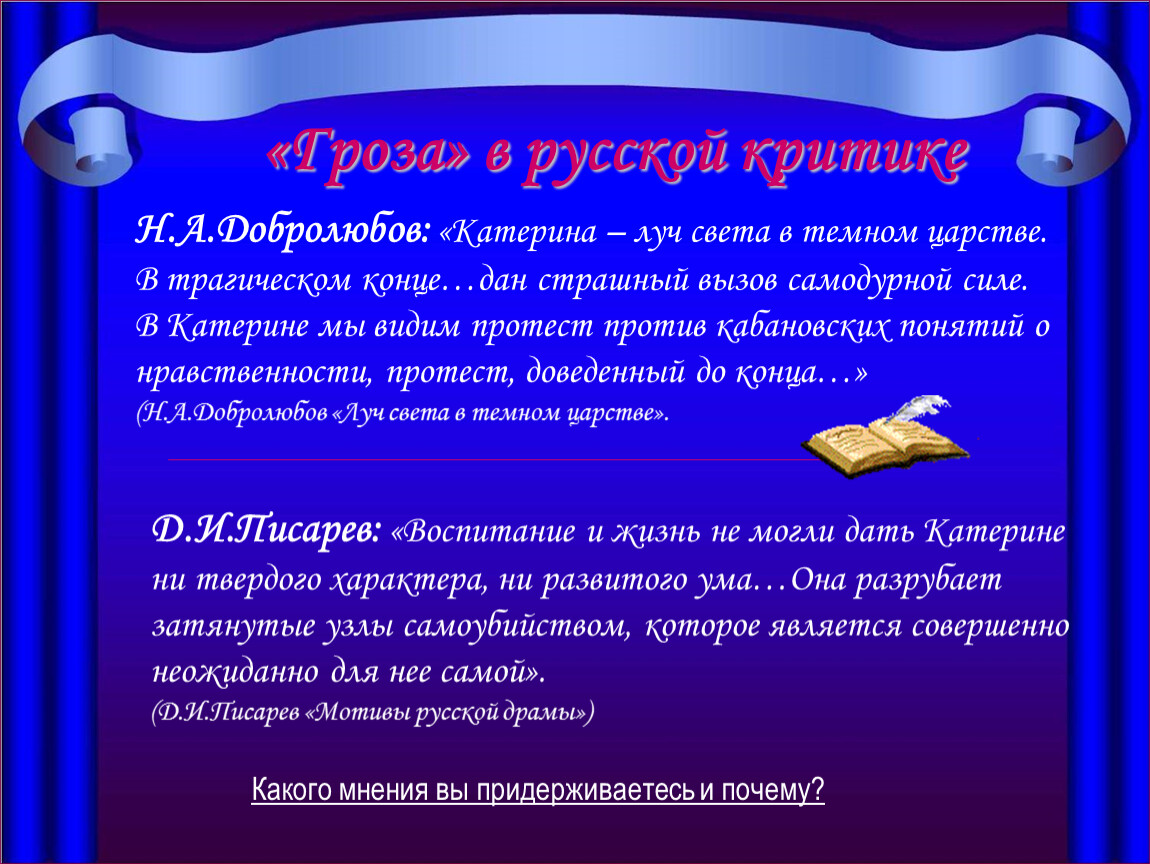 «Гроза» в русской критике

Н.А.Добролюбов: «Катерина – луч света в темном царстве. В трагическом конце…дан страшный вызов самодурной силе. В Катерине мы видим протест против кабановских понятий о нравственности, протест, доведенный до конца…»
(Н.А.Добролюбов «Луч света в темном царстве».

Д.И.Писарев: «Воспитание и жизнь не могли дать Катерине ни твердого характера, ни развитого ума…Она разрубает затянутые узлы самоубийством, которое является совершенно неожиданно для нее самой».
(Д.И.Писарев «Мотивы русской драмы»)

Какого мнения вы придерживаетесь и почему?